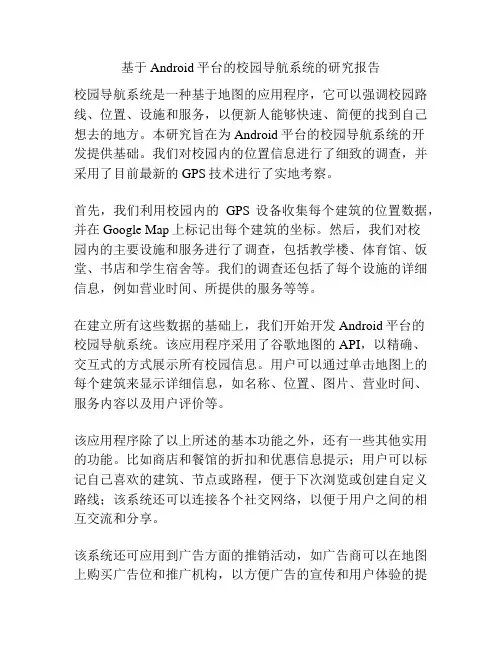 基于 Android 平台的校园导航系统的研究报告

校园导航系统是一种基于地图的应用程序，它可以强调校园路线、位置、设施和服务，以便新人能够快速、简便的找到自己想去的地方。本研究旨在为 Android 平台的校园导航系统的开发提供基础。我们对校园内的位置信息进行了细致的调查，并采用了目前最新的 GPS 技术进行了实地考察。

首先，我们利用校园内的 GPS 设备收集每个建筑的位置数据，并在 Google Map 上标记出每个建筑的坐标。然后，我们对校园内的主要设施和服务进行了调查，包括教学楼、体育馆、饭堂、书店和学生宿舍等。我们的调查还包括了每个设施的详细信息，例如营业时间、所提供的服务等等。

在建立所有这些数据的基础上，我们开始开发 Android 平台的校园导航系统。该应用程序采用了谷歌地图的 API，以精确、交互式的方式展示所有校园信息。用户可以通过单击地图上的每个建筑来显示详细信息，如名称、位置、图片、营业时间、服务内容以及用户评价等。

该应用程序除了以上所述的基本功能之外，还有一些其他实用的功能。比如商店和餐馆的折扣和优惠信息提示；用户可以标记自己喜欢的建筑、节点或路程，便于下次浏览或创建自定义路线；该系统还可以连接各个社交网络，以便于用户之间的相互交流和分享。

该系统还可应用到广告方面的推销活动，如广告商可以在地图上购买广告位和推广机构，以方便广告的宣传和用户体验的提